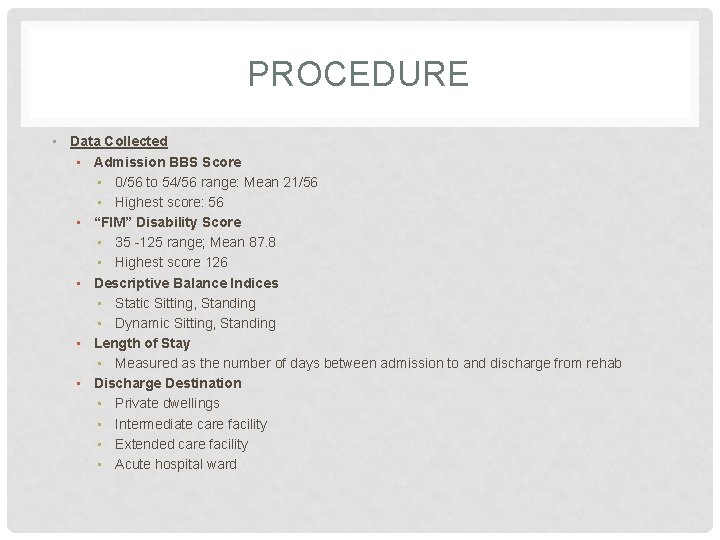 PROCEDURE

- Data Collected
  - Admission BBS Score
    - 0/56 to 54/56 range: Mean 21/56
    - Highest score: 56
  - “FIM” Disability Score
    - 35 -125 range; Mean 87.8
    - Highest score 126
  - Descriptive Balance Indices
    - Static Sitting, Standing
    - Dynamic Sitting, Standing
  - Length of Stay
    - Measured as the number of days between admission to and discharge from rehab
  - Discharge Destination
    - Private dwellings
    - Intermediate care facility
    - Extended care facility
    - Acute hospital ward